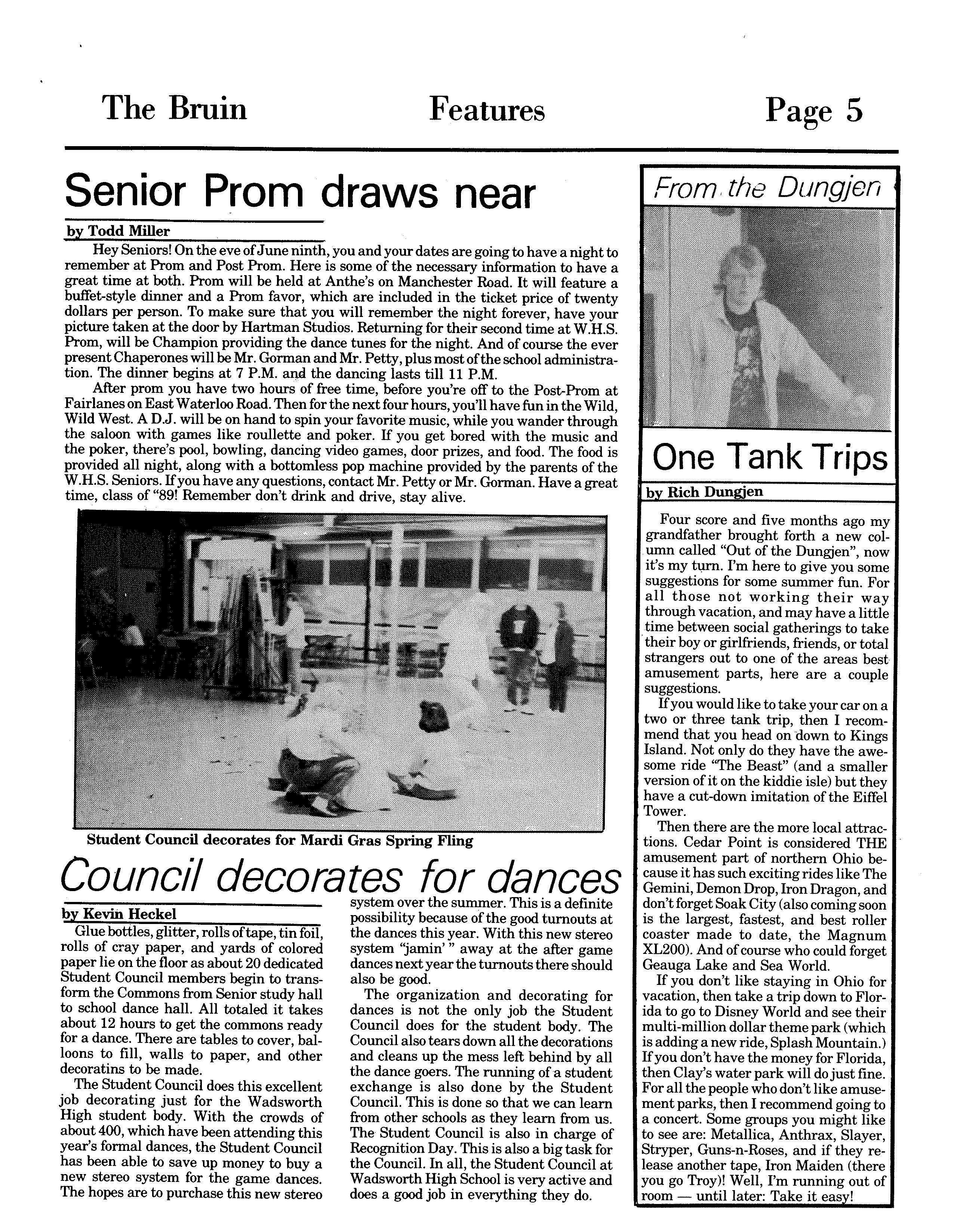 The Bruin Features Page 5

Senior Prom draws near

by Todd Miller

Hey Seniors! On the eve of June ninth, you and your dates are going to have a night to remember at Prom and Post Prom. Here is some of the necessary information to have a great time at both. Prom will be held at Anthe's on Manchester Road. It will feature a buffet-style dinner and a Prom favor, which are included in the ticket price of twenty dollars per person. To make sure that you will remember the night forever, have your picture taken at the door by Hartman Studios. Returning for their second time at W.H.S. Prom, will be Champion providing the dance tunes for the night. And of course the ever present Chaperones will be Mr. Gorman and Mr. Petty, plus most of the school administration. The dinner begins at 7 P.M. and the dancing lasts till 11 P.M.

After prom you have two hours of free time, before you're off to the Post-Prom at Fairlanes on East Waterloo Road. Then for the next four hours, you'll have fun in the Wild, Wild West. A D.J. will be on hand to spin your favorite music, while you wander through the saloon with games like roullette and poker. If you get bored with the music and the poker, there's pool, bowling, dancing video games, door prizes, and food. The food is provided all night, along with a bottomless pop machine provided by the parents of the W.H.S. Seniors. If you have any questions, contact Mr. Petty or Mr. Gorman. Have a great time, class of "89! Remember don't drink and drive, stay alive.

Student Council decorates for Mardi Gras Spring Fling

Council decorates for dances

by Kevin Heckel

Glue bottles, glitter, rolls of tape, tin foil, rolls of cray paper, and yards of colored paper lie on the floor as about 20 dedicated Student Council members begin to transform the Commons from Senior study hall to school dance hall. All totaled it takes about 12 hours to get the commons ready for a dance. There are tables to cover, balloons to fill, walls to paper, and other decoratins to be made.

The Student Council does this excellent job decorating just for the Wadsworth High student body. With the crowds of about 400, which have been attending this year's formal dances, the Student Council has been able to save up money to buy a new stereo system for the game dances. The hopes are to purchase this new stereo system over the summer. This is a definite possibility because of the good turnouts at the dances this year. With this new stereo system "jamin' " away at the after game dances next year the turnouts there should also be good.

The organization and decorating for dances is not the only job the Student Council does for the student body. The Council also tears down all the decorations and cleans up the mess left behind by all the dance goers. The running of a student exchange is also done by the Student Council. This is done so that we can learn from other schools as they learn from us. The Student Council is also in charge of Recognition Day. This is also a big task for the Council. In all, the Student Council at Wadsworth High School is very active and does a good job in everything they do.

From the Dungjen

One Tank Trips

by Rich Dungjen

Four score and five months ago my grandfather brought forth a new column called "Out of the Dungjen", now it's my turn. I'm here to give you some suggestions for some summer fun. For all those not working their way through vacation, and may have a little time between social gatherings to take their boy or girlfriends, friends, or total strangers out to one of the areas best amusement parts, here are a couple suggestions.

If you would like to take your car on a two or three tank trip, then I recommend that you head on down to Kings Island. Not only do they have the awesome ride "The Beast" (and a smaller version of it on the kiddie isle) but they have a cut-down imitation of the Eiffel Tower.

Then there are the more local attractions. Cedar Point is considered THE amusement part of northern Ohio because it has such exciting rides like The Gemini, Demon Drop, Iron Dragon, and don't forget Soak City (also coming soon is the largest, fastest, and best roller coaster made to date, the Magnum XL200). And of course who could forget Geauga Lake and Sea World.

If you don't like staying in Ohio for vacation, then take a trip down to Florida to go to Disney World and see their multi-million dollar theme park (which is adding a new ride, Splash Mountain.) If you don't have the money for Florida, then Clay's water park will do just fine. For all the people who don't like amusement parks, then I recommend going to a concert. Some groups you might like to see are: Metallica, Anthrax, Slayer, Stryper, Guns-n-Roses, and if they release another tape, Iron Maiden (there you go Troy)! Well, I'm running out of room — until later: Take it easy!